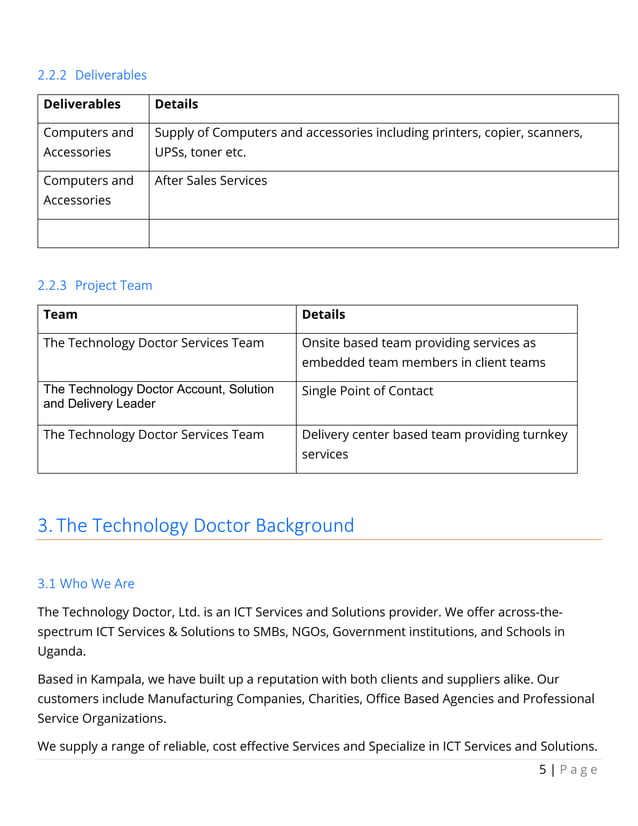 2.2.2 Deliverables

| Deliverables | Details |
|---|---|
| Computers and Accessories | Supply of Computers and accessories including printers, copier, scanners, UPSs, toner etc. |
| Computers and Accessories | After Sales Services |
| | |

2.2.3 Project Team

| Team | Details |
|---|---|
| The Technology Doctor Services Team | Onsite based team providing services as embedded team members in client teams |
| The Technology Doctor Account, Solution and Delivery Leader | Single Point of Contact |
| The Technology Doctor Services Team | Delivery center based team providing turnkey services |

3. The Technology Doctor Background

3.1 Who We Are

The Technology Doctor, Ltd. is an ICT Services and Solutions provider. We offer across-the-spectrum ICT Services & Solutions to SMBs, NGOs, Government institutions, and Schools in Uganda.

Based in Kampala, we have built up a reputation with both clients and suppliers alike. Our customers include Manufacturing Companies, Charities, Office Based Agencies and Professional Service Organizations.

We supply a range of reliable, cost effective Services and Specialize in ICT Services and Solutions.

5 | Page